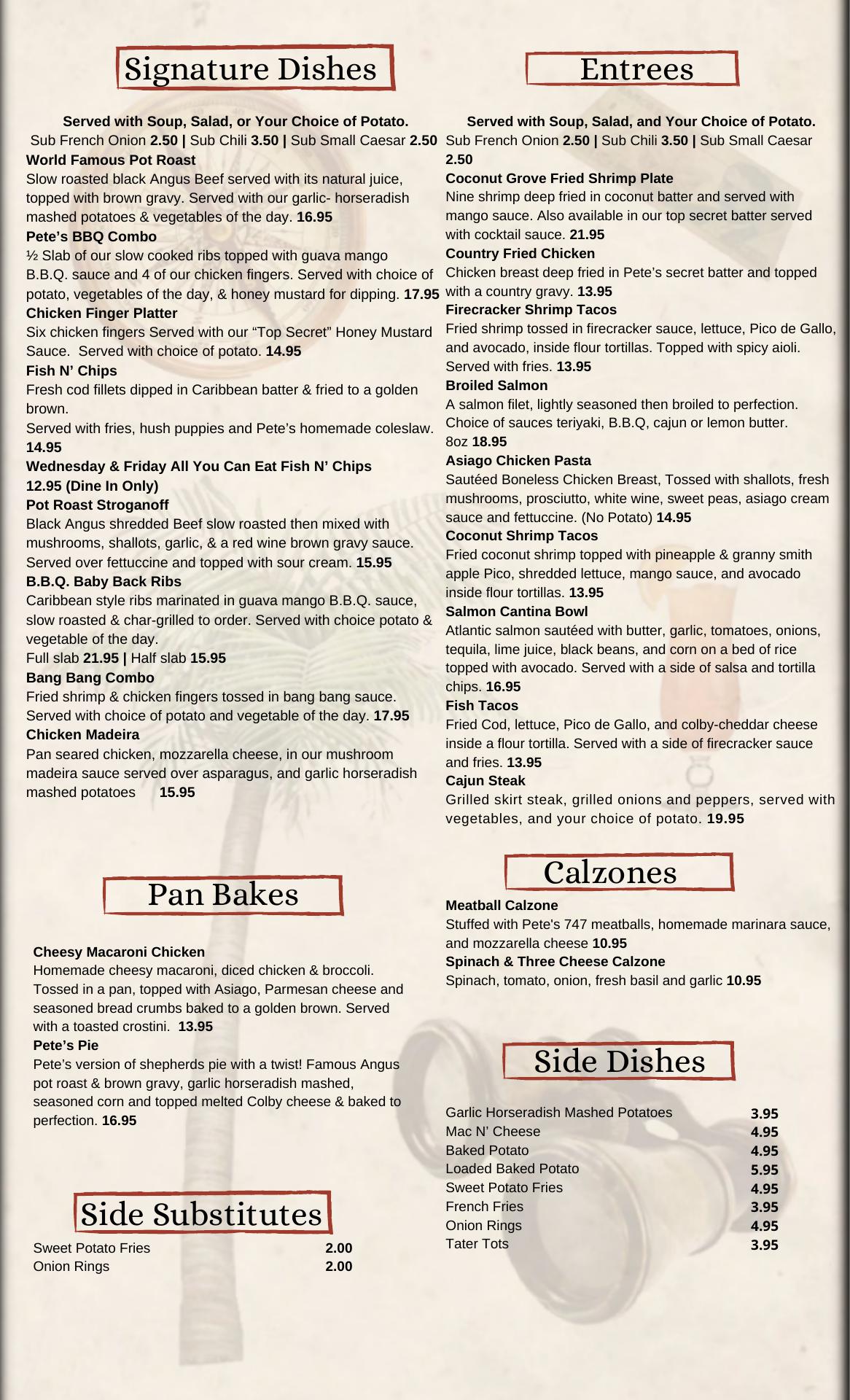 Signature Dishes

Served with Soup, Salad, or Your Choice of Potato.
Sub French Onion 2.50 | Sub Chili 3.50 | Sub Small Caesar 2.50

World Famous Pot Roast
Slow roasted black Angus Beef served with its natural juice, topped with brown gravy. Served with our garlic- horseradish mashed potatoes & vegetables of the day. 16.95

Pete's BBQ Combo
½ Slab of our slow cooked ribs topped with guava mango B.B.Q. sauce and 4 of our chicken fingers. Served with choice of potato, vegetables of the day, & honey mustard for dipping. 17.95

Chicken Finger Platter
Six chicken fingers Served with our "Top Secret" Honey Mustard Sauce. Served with choice of potato. 14.95

Fish N' Chips
Fresh cod fillets dipped in Caribbean batter & fried to a golden brown.
Served with fries, hush puppies and Pete's homemade coleslaw. 14.95

Wednesday & Friday All You Can Eat Fish N' Chips
12.95 (Dine In Only)

Pot Roast Stroganoff
Black Angus shredded Beef slow roasted then mixed with mushrooms, shallots, garlic, & a red wine brown gravy sauce. Served over fettuccine and topped with sour cream. 15.95

B.B.Q. Baby Back Ribs
Caribbean style ribs marinated in guava mango B.B.Q. sauce, slow roasted & char-grilled to order. Served with choice potato & vegetable of the day.
Full slab 21.95 | Half slab 15.95

Bang Bang Combo
Fried shrimp & chicken fingers tossed in bang bang sauce. Served with choice of potato and vegetable of the day. 17.95

Chicken Madeira
Pan seared chicken, mozzarella cheese, in our mushroom madeira sauce served over asparagus, and garlic horseradish mashed potatoes 15.95

Pan Bakes

Cheesy Macaroni Chicken
Homemade cheesy macaroni, diced chicken & broccoli. Tossed in a pan, topped with Asiago, Parmesan cheese and seasoned bread crumbs baked to a golden brown. Served with a toasted crostini. 13.95

Pete's Pie
Pete's version of shepherds pie with a twist! Famous Angus pot roast & brown gravy, garlic horseradish mashed, seasoned corn and topped melted Colby cheese & baked to perfection. 16.95

Side Substitutes

Sweet Potato Fries 2.00
Onion Rings 2.00

Entrees

Served with Soup, Salad, and Your Choice of Potato.
Sub French Onion 2.50 | Sub Chili 3.50 | Sub Small Caesar 2.50

Coconut Grove Fried Shrimp Plate
Nine shrimp deep fried in coconut batter and served with mango sauce. Also available in our top secret batter served with cocktail sauce. 21.95

Country Fried Chicken
Chicken breast deep fried in Pete's secret batter and topped with a country gravy. 13.95

Firecracker Shrimp Tacos
Fried shrimp tossed in firecracker sauce, lettuce, Pico de Gallo, and avocado, inside flour tortillas. Topped with spicy aioli. Served with fries. 13.95

Broiled Salmon
A salmon filet, lightly seasoned then broiled to perfection. Choice of sauces teriyaki, B.B.Q, cajun or lemon butter.
8oz 18.95

Asiago Chicken Pasta
Sautéed Boneless Chicken Breast, Tossed with shallots, fresh mushrooms, prosciutto, white wine, sweet peas, asiago cream sauce and fettuccine. (No Potato) 14.95

Coconut Shrimp Tacos
Fried coconut shrimp topped with pineapple & granny smith apple Pico, shredded lettuce, mango sauce, and avocado inside flour tortillas. 13.95

Salmon Cantina Bowl
Atlantic salmon sautéed with butter, garlic, tomatoes, onions, tequila, lime juice, black beans, and corn on a bed of rice topped with avocado. Served with a side of salsa and tortilla chips. 16.95

Fish Tacos
Fried Cod, lettuce, Pico de Gallo, and colby-cheddar cheese inside a flour tortilla. Served with a side of firecracker sauce and fries. 13.95

Cajun Steak
Grilled skirt steak, grilled onions and peppers, served with vegetables, and your choice of potato. 19.95

Calzones

Meatball Calzone
Stuffed with Pete's 747 meatballs, homemade marinara sauce, and mozzarella cheese 10.95

Spinach & Three Cheese Calzone
Spinach, tomato, onion, fresh basil and garlic 10.95

Side Dishes

Garlic Horseradish Mashed Potatoes 3.95
Mac N' Cheese 4.95
Baked Potato 4.95
Loaded Baked Potato 5.95
Sweet Potato Fries 4.95
French Fries 3.95
Onion Rings 4.95
Tater Tots 3.95